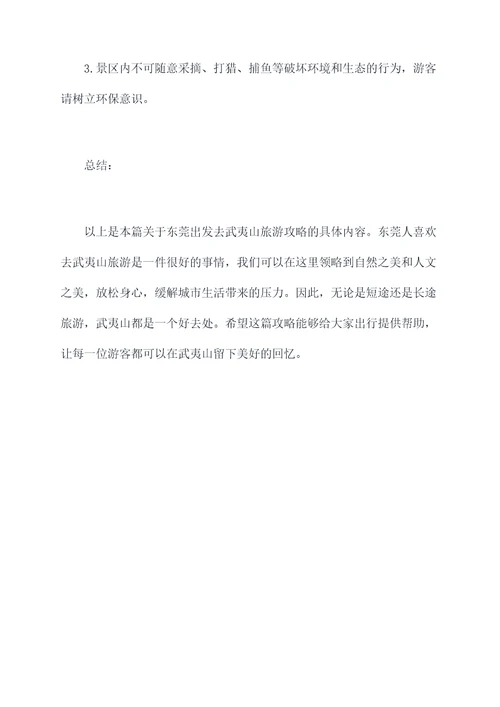 3. 景区内不可随意采摘、打猎、捕鱼等破坏环境和生态的行为，游客请树立环保意识。

总结：

以上是本篇关于东莞出发去武夷山旅游攻略的具体内容。东莞人喜欢去武夷山旅游是一件很好的事情，我们可以在这里领略到自然之美和人文之美，放松身心，缓解城市生活带来的压力。因此，无论是短途还是长途旅游，武夷山都是一个好去处。希望这篇攻略能够给大家出行提供帮助，让每一位游客都可以在武夷山留下美好的回忆。